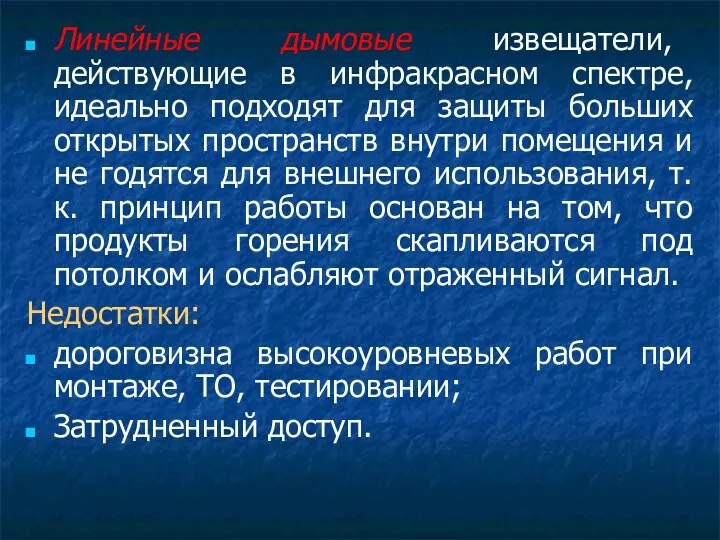 Линейные дымовые извещатели, действующие в инфракрасном спектре, идеально подходят для защиты больших открытых пространств внутри помещения и не годятся для внешнего использования, т. к. принцип работы основан на том, что продукты горения скапливаются под потолком и ослабляют отраженный сигнал.

Недостатки:

дороговизна высокоуровневых работ при монтаже, ТО, тестировании;

Затрудненный доступ.